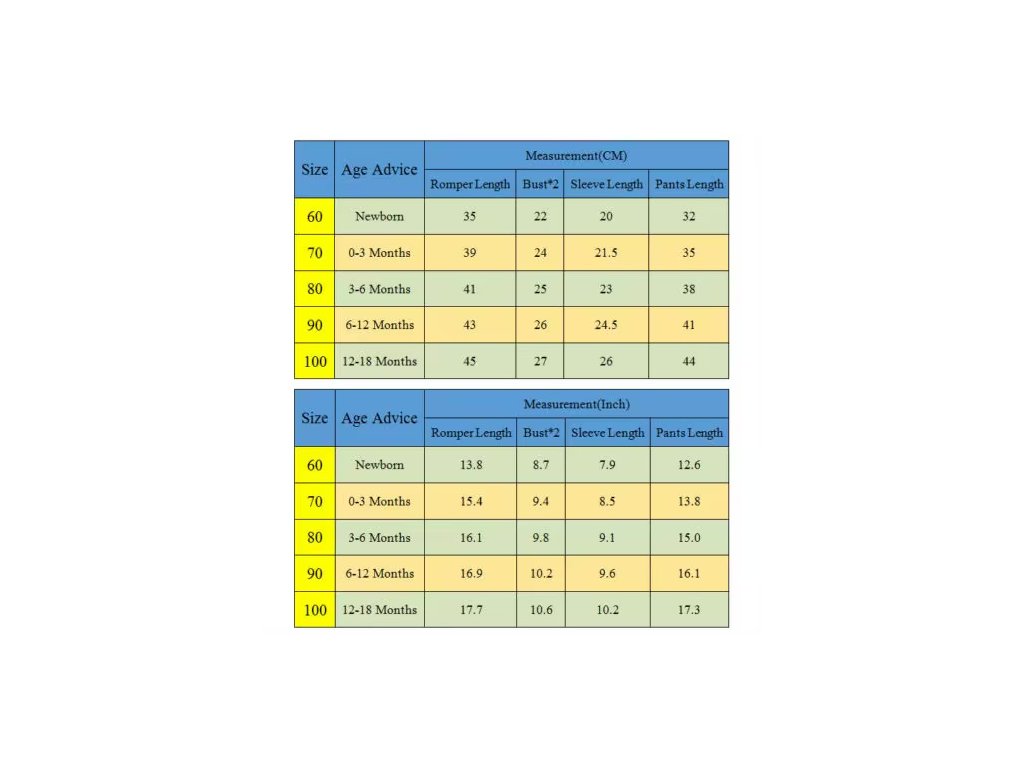 | Size | Age Advice | Measurement(CM) | | | |
|---|---|---|---|---|---|
| | | Romper Length | Bust*2 | Sleeve Length | Pants Length |
| 60 | Newborn | 35 | 22 | 20 | 32 |
| 70 | 0-3 Months | 39 | 24 | 21.5 | 35 |
| 80 | 3-6 Months | 41 | 25 | 23 | 38 |
| 90 | 6-12 Months | 43 | 26 | 24.5 | 41 |
| 100 | 12-18 Months | 45 | 27 | 26 | 44 |

| Size | Age Advice | Measurement(Inch) | | | |
|---|---|---|---|---|---|
| | | Romper Length | Bust*2 | Sleeve Length | Pants Length |
| 60 | Newborn | 13.8 | 8.7 | 7.9 | 12.6 |
| 70 | 0-3 Months | 15.4 | 9.4 | 8.5 | 13.8 |
| 80 | 3-6 Months | 16.1 | 9.8 | 9.1 | 15.0 |
| 90 | 6-12 Months | 16.9 | 10.2 | 9.6 | 16.1 |
| 100 | 12-18 Months | 17.7 | 10.6 | 10.2 | 17.3 |